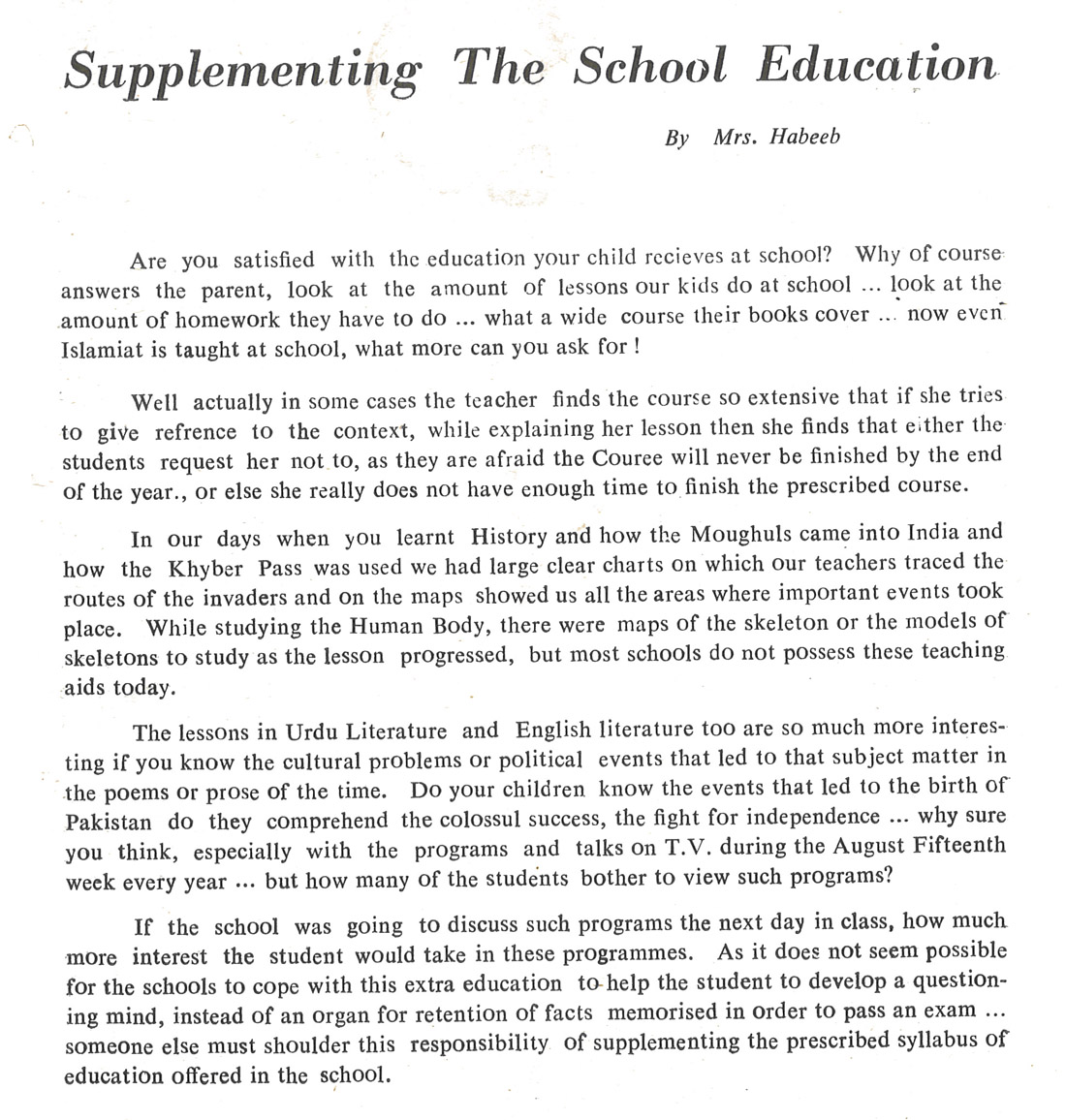 Supplementing The School Education

By Mrs. Habeeb

Are you satisfied with the education your child recieves at school? Why of course answers the parent, look at the amount of lessons our kids do at school ... look at the amount of homework they have to do ... what a wide course their books cover ... now even Islamiat is taught at school, what more can you ask for !

Well actually in some cases the teacher finds the course so extensive that if she tries to give refrence to the context, while explaining her lesson then she finds that either the students request her not to, as they are afraid the Couree will never be finished by the end of the year., or else she really does not have enough time to finish the prescribed course.

In our days when you learnt History and how the Moughuls came into India and how the Khyber Pass was used we had large clear charts on which our teachers traced the routes of the invaders and on the maps showed us all the areas where important events took place. While studying the Human Body, there were maps of the skeleton or the models of skeletons to study as the lesson progressed, but most schools do not possess these teaching aids today.

The lessons in Urdu Literature and English literature too are so much more interesting if you know the cultural problems or political events that led to that subject matter in the poems or prose of the time. Do your children know the events that led to the birth of Pakistan do they comprehend the colossul success, the fight for independence ... why sure you think, especially with the programs and talks on T.V. during the August Fifteenth week every year ... but how many of the students bother to view such programs?

If the school was going to discuss such programs the next day in class, how much more interest the student would take in these programmes. As it does not seem possible for the schools to cope with this extra education to help the student to develop a questioning mind, instead of an organ for retention of facts memorised in order to pass an exam ... someone else must shoulder this responsibility of supplementing the prescribed syllabus of education offered in the school.